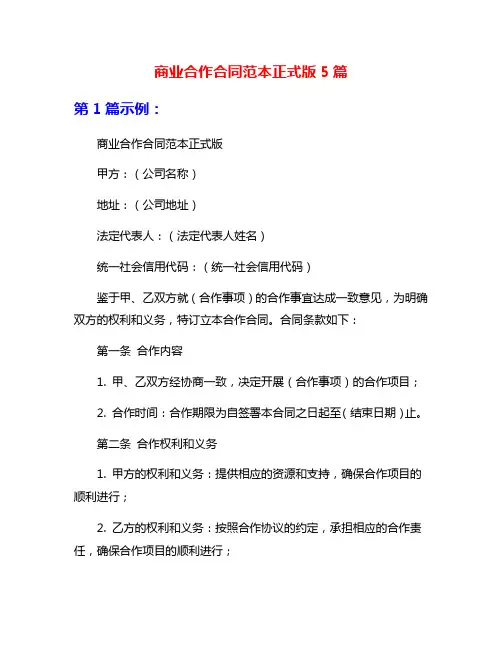 商业合作合同范本正式版 5 篇

第 1 篇示例：

商业合作合同范本正式版

甲方：（公司名称）

地址：（公司地址）

法定代表人：（法定代表人姓名）

统一社会信用代码：（统一社会信用代码）

鉴于甲、乙双方就（合作事项）的合作事宜达成一致意见，为明确双方的权利和义务，特订立本合作合同。合同条款如下：

第一条 合作内容

1. 甲、乙双方经协商一致，决定开展（合作事项）的合作项目；

2. 合作时间：合作期限为自签署本合同之日起至（结束日期）止。

第二条 合作权利和义务

1. 甲方的权利和义务：提供相应的资源和支持，确保合作项目的顺利进行；

2. 乙方的权利和义务：按照合作协议的约定，承担相应的合作责任，确保合作项目的顺利进行；